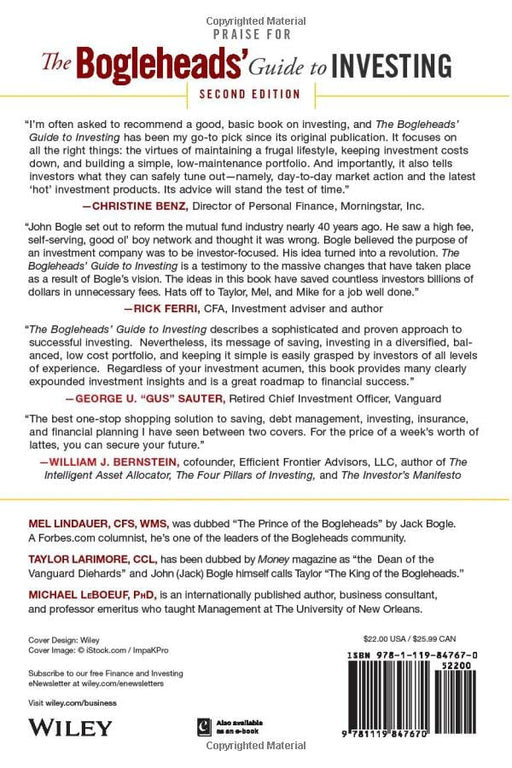 Copyrighted Material

PRAISE FOR

The Bogleheads' Guide to INVESTING

SECOND EDITION

"I'm often asked to recommend a good, basic book on investing, and The Bogleheads' Guide to Investing has been my go-to pick since its original publication. It focuses on all the right things: the virtues of maintaining a frugal lifestyle, keeping investment costs down, and building a simple, low-maintenance portfolio. And importantly, it also tells investors what they can safely tune out—namely, day-to-day market action and the latest 'hot' investment products. Its advice will stand the test of time."

—CHRISTINE BENZ, Director of Personal Finance, Morningstar, Inc.

"John Bogle set out to reform the mutual fund industry nearly 40 years ago. He saw a high fee, self-serving, good ol' boy network and thought it was wrong. Bogle believed the purpose of an investment company was to be investor-focused. His idea turned into a revolution. The Bogleheads' Guide to Investing is a testimony to the massive changes that have taken place as a result of Bogle's vision. The ideas in this book have saved countless investors billions of dollars in unnecessary fees. Hats off to Taylor, Mel, and Mike for a job well done."

—RICK FERRI, CFA, Investment adviser and author

"The Bogleheads' Guide to Investing describes a sophisticated and proven approach to successful investing. Nevertheless, its message of saving, investing in a diversified, balanced, low cost portfolio, and keeping it simple is easily grasped by investors of all levels of experience. Regardless of your investment acumen, this book provides many clearly expounded investment insights and is a great roadmap to financial success."

—GEORGE U. "GUS" SAUTER, Retired Chief Investment Officer, Vanguard

"The best one-stop shopping solution to saving, debt management, investing, insurance, and financial planning I have seen between two covers. For the price of a week's worth of lattes, you can secure your future."

—WILLIAM J. BERNSTEIN, cofounder, Efficient Frontier Advisors, LLC, author of The Intelligent Asset Allocator, The Four Pillars of Investing, and The Investor's Manifesto

MEL LINDAUER, CFS, WMS, was dubbed "The Prince of the Bogleheads" by Jack Bogle. A Forbes.com columnist, he's one of the leaders of the Bogleheads community.

TAYLOR LARIMORE, CCL, has been dubbed by Money magazine as "the Dean of the Vanguard Diehards" and John (Jack) Bogle himself calls Taylor "The King of the Bogleheads."

MICHAEL LeBOEUF, PhD, is an internationally published author, business consultant, and professor emeritus who taught Management at The University of New Orleans.

Cover Design: Wiley
Cover Image: © iStock.com / ImpaKPro

Subscribe to our free Finance and Investing eNewsletter at wiley.com/enewsletters

Visit wiley.com/business

WILEY

Also available as an e-book

$22.00 USA / $25.99 CAN

ISBN 978-1-119-84767-0

52200

9 781119 847670

Copyrighted Material